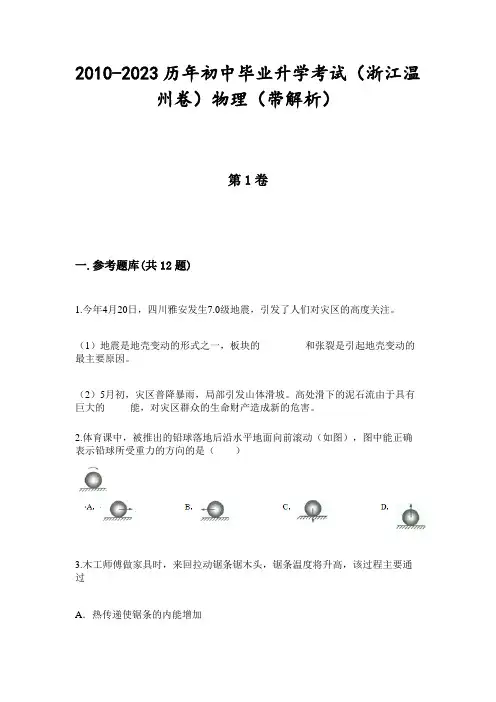 2010-2023历年初中毕业升学考试（浙江温州卷）物理（带解析）

第1卷

一.参考题库(共12题)

1.今年4月20日，四川雅安发生7.0级地震，引发了人们对灾区的高度关注。

（1）地震是地壳变动的形式之一，板块的　　　　和张裂是引起地壳变动的最主要原因。

（2）5月初，灾区普降暴雨，局部引发山体滑坡。高处滑下的泥石流由于具有巨大的　　能，对灾区群众的生命财产造成新的危害。

2.体育课中，被推出的铅球落地后沿水平地面向前滚动（如图），图中能正确表示铅球所受重力的方向的是（　　）

A.　　B.　　C.　　D.

3.木工师傅做家具时，来回拉动锯条锯木头，锯条温度将升高，该过程主要通过

A．热传递使锯条的内能增加